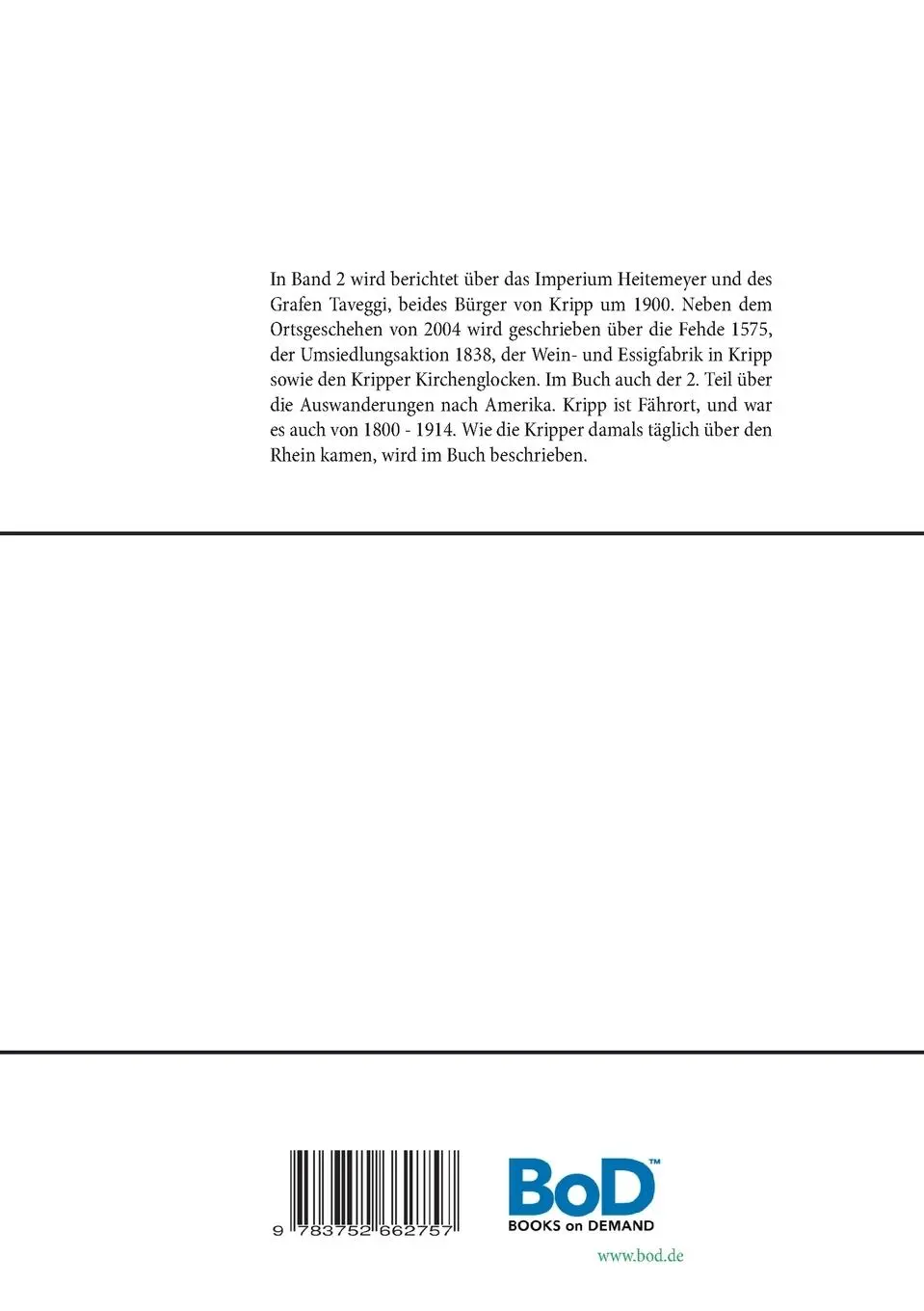 In Band 2 wird berichtet über das Imperium Heitemeyer und des Grafen Taveggi, beides Bürger von Kripp um 1900. Neben dem Ortsgeschehen von 2004 wird geschrieben über die Fehde 1575, der Umsiedlungsaktion 1838, der Wein- und Essigfabrik in Kripp sowie den Kripper Kirchenglocken. Im Buch auch der 2. Teil über die Auswanderungen nach Amerika. Kripp ist Fährort, und war es auch von 1800 - 1914. Wie die Kripper damals täglich über den Rhein kamen, wird im Buch beschrieben.

9 783752 662757

BoD™
BOOKS on DEMAND

www.bod.de